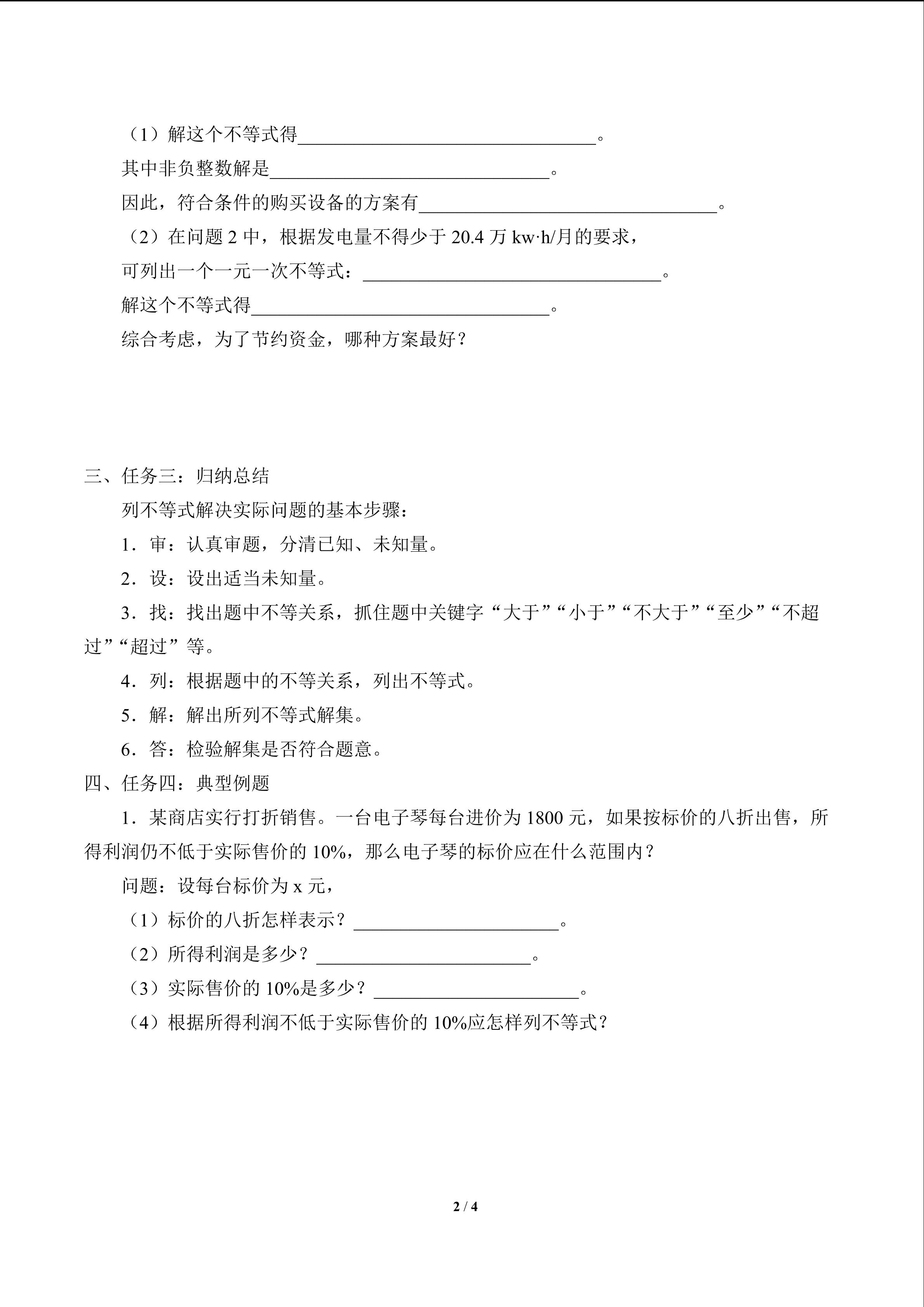 （1）解这个不等式得________________________________。

其中非负整数解是______________________________。

因此，符合条件的购买设备的方案有________________________________。

（2）在问题 2 中，根据发电量不得少于 20.4 万 kw·h/月的要求，

可列出一个一元一次不等式：________________________________。

解这个不等式得________________________________。

综合考虑，为了节约资金，哪种方案最好？

三、任务三：归纳总结

列不等式解决实际问题的基本步骤：

1．审：认真审题，分清已知、未知量。

2．设：设出适当未知量。

3．找：找出题中不等关系，抓住题中关键字“大于”“小于”“不大于”“至少”“不超过”“超过”等。

4．列：根据题中的不等关系，列出不等式。

5．解：解出所列不等式解集。

6．答：检验解集是否符合题意。

四、任务四：典型例题

1．某商店实行打折销售。一台电子琴每台进价为 1800 元，如果按标价的八折出售，所得利润仍不低于实际售价的 10%，那么电子琴的标价应在什么范围内？

问题：设每台标价为 x 元，

（1）标价的八折怎样表示？______________________。

（2）所得利润是多少？_______________________。

（3）实际售价的 10%是多少？______________________。

（4）根据所得利润不低于实际售价的 10%应怎样列不等式？

2 / 4